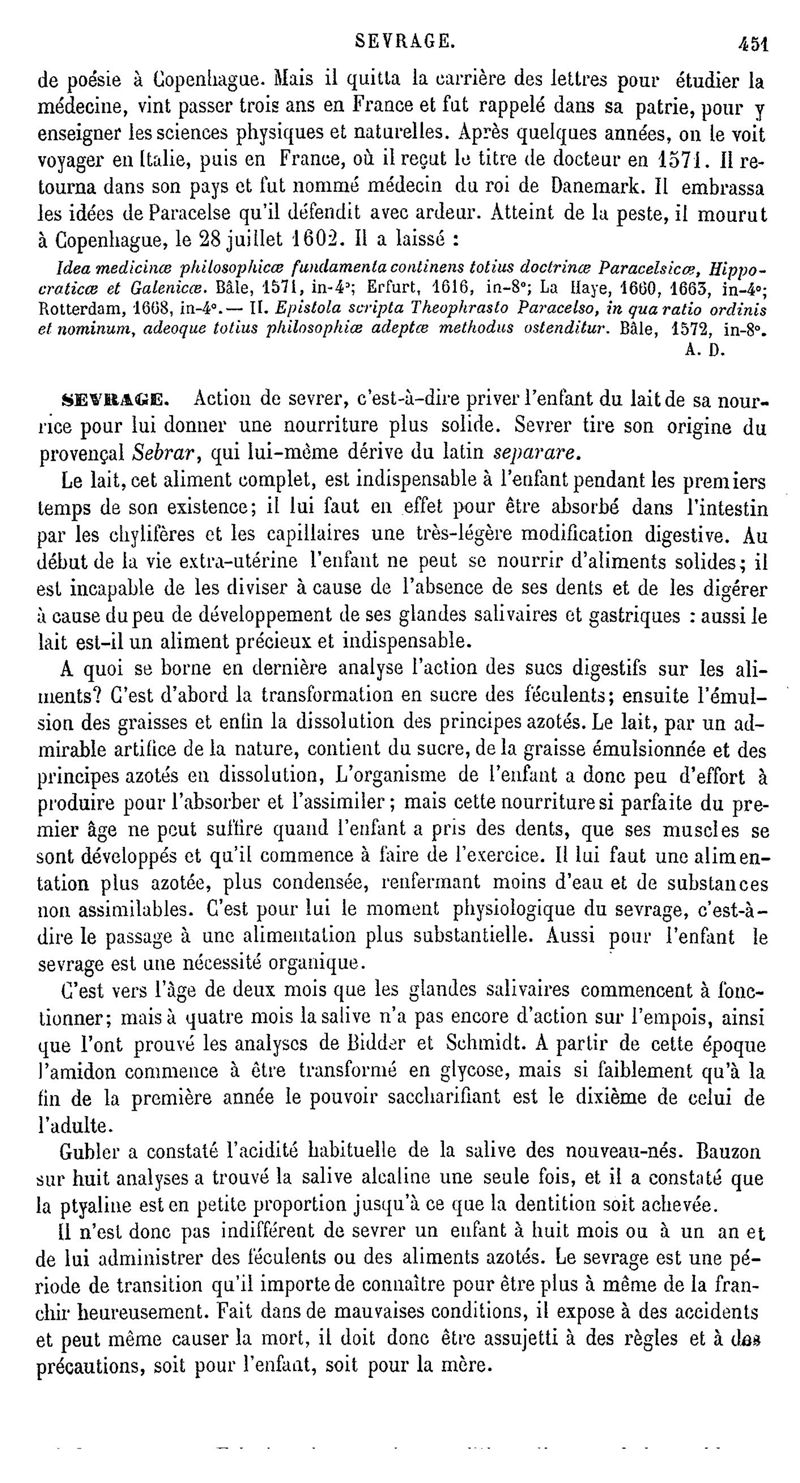 SEVRAGE. 451

de poésie à Copenhague. Mais il quitta la carrière des lettres pour étudier la médecine, vint passer trois ans en France et fut rappelé dans sa patrie, pour y enseigner les sciences physiques et naturelles. Après quelques années, on le voit voyager en Italie, puis en France, où il reçut le titre de docteur en 1571. Il retourna dans son pays et fut nommé médecin du roi de Danemark. Il embrassa les idées de Paracelse qu'il défendit avec ardeur. Atteint de la peste, il mourut à Copenhague, le 28 juillet 1602. Il a laissé :

Idea medicinæ philosophicæ fundamenta continens totius doctrinæ Paracelsicæ, Hippocraticæ et Galenicæ. Bâle, 1571, in-4°; Erfurt, 1616, in-8°; La Haye, 1660, 1663, in-4°; Rotterdam, 1668, in-4°. — II. Epistola scripta Theophrasto Paracelso, in qua ratio ordinis et nominum, adeoque totius philosophiæ adeptæ methodus ostenditur. Bâle, 1572, in-8°.
A. D.

SEVRAGE. Action de sevrer, c'est-à-dire priver l'enfant du lait de sa nourrice pour lui donner une nourriture plus solide. Sevrer tire son origine du provençal Sebrar, qui lui-même dérive du latin separare.

Le lait, cet aliment complet, est indispensable à l'enfant pendant les premiers temps de son existence; il lui faut en effet pour être absorbé dans l'intestin par les chylifères et les capillaires une très-légère modification digestive. Au début de la vie extra-utérine l'enfant ne peut se nourrir d'aliments solides; il est incapable de les diviser à cause de l'absence de ses dents et de les digérer à cause du peu de développement de ses glandes salivaires et gastriques : aussi le lait est-il un aliment précieux et indispensable.

A quoi se borne en dernière analyse l'action des sucs digestifs sur les aliments? C'est d'abord la transformation en sucre des féculents; ensuite l'émulsion des graisses et enfin la dissolution des principes azotés. Le lait, par un admirable artifice de la nature, contient du sucre, de la graisse émulsionnée et des principes azotés en dissolution, L'organisme de l'enfant a donc peu d'effort à produire pour l'absorber et l'assimiler; mais cette nourriture si parfaite du premier âge ne peut suffire quand l'enfant a pris des dents, que ses muscles se sont développés et qu'il commence à faire de l'exercice. Il lui faut une alimentation plus azotée, plus condensée, renfermant moins d'eau et de substances non assimilables. C'est pour lui le moment physiologique du sevrage, c'est-à-dire le passage à une alimentation plus substantielle. Aussi pour l'enfant le sevrage est une nécessité organique.

C'est vers l'âge de deux mois que les glandes salivaires commencent à fonctionner; mais à quatre mois la salive n'a pas encore d'action sur l'empois, ainsi que l'ont prouvé les analyses de Bidder et Schmidt. A partir de cette époque l'amidon commence à être transformé en glycose, mais si faiblement qu'à la fin de la première année le pouvoir saccharifiant est le dixième de celui de l'adulte.

Gubler a constaté l'acidité habituelle de la salive des nouveau-nés. Bauzon sur huit analyses a trouvé la salive alcaline une seule fois, et il a constaté que la ptyaline est en petite proportion jusqu'à ce que la dentition soit achevée.

Il n'est donc pas indifférent de sevrer un enfant à huit mois ou à un an et de lui administrer des féculents ou des aliments azotés. Le sevrage est une période de transition qu'il importe de connaître pour être plus à même de la franchir heureusement. Fait dans de mauvaises conditions, il expose à des accidents et peut même causer la mort, il doit donc être assujetti à des règles et à des précautions, soit pour l'enfant, soit pour la mère.